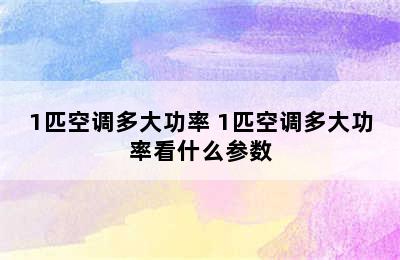 1匹空调多大功率 1匹空调多大功率看什么参数